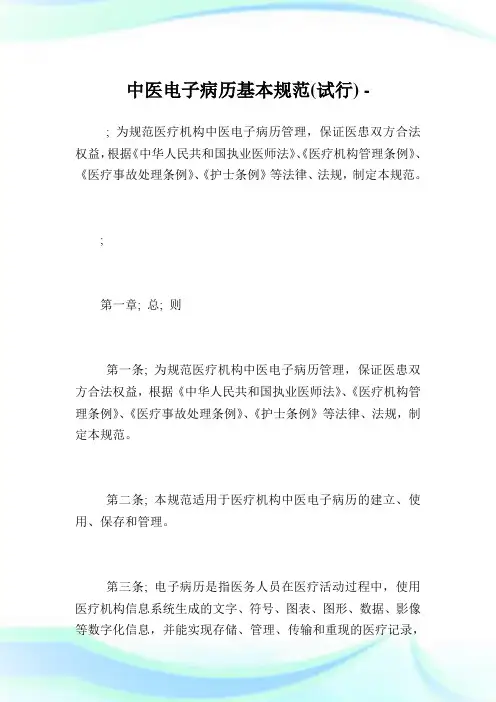 中医电子病历基本规范(试行) -

; 为规范医疗机构中医电子病历管理，保证医患双方合法权益，根据《中华人民共和国执业医师法》、《医疗机构管理条例》、《医疗事故处理条例》、《护士条例》等法律、法规，制定本规范。

;

第一章; 总; 则

第一条; 为规范医疗机构中医电子病历管理，保证医患双方合法权益，根据《中华人民共和国执业医师法》、《医疗机构管理条例》、《医疗事故处理条例》、《护士条例》等法律、法规，制定本规范。

第二条; 本规范适用于医疗机构中医电子病历的建立、使用、保存和管理。

第三条; 电子病历是指医务人员在医疗活动过程中，使用医疗机构信息系统生成的文字、符号、图表、图形、数据、影像等数字化信息，并能实现存储、管理、传输和重现的医疗记录，